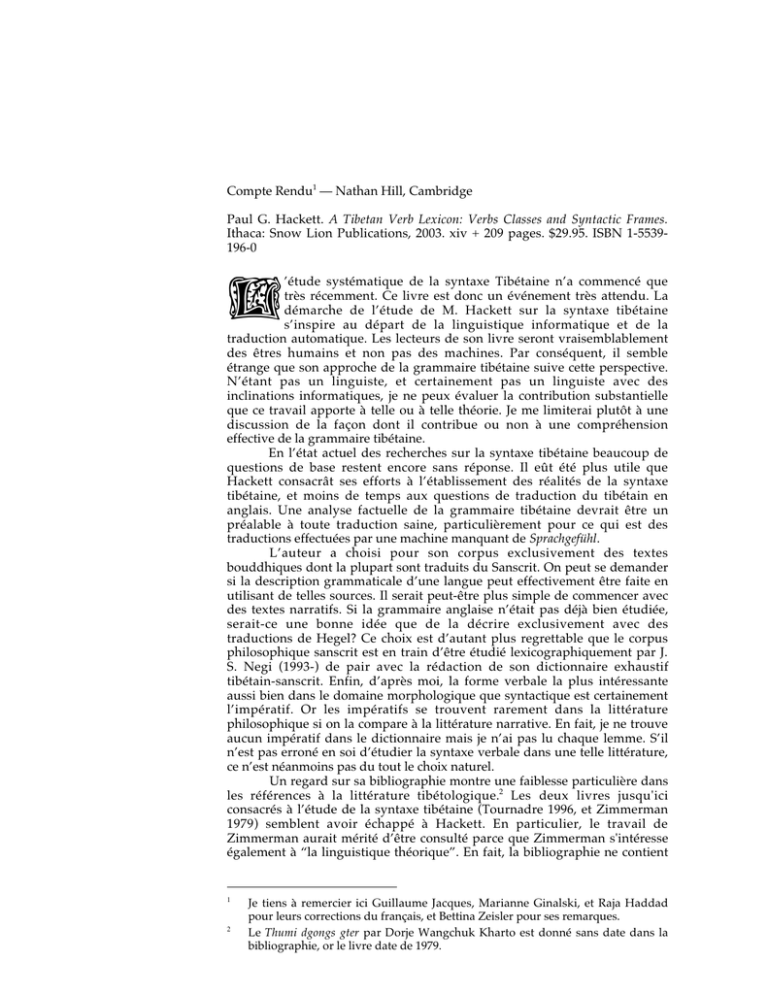 Compte Rendu$^{1}$ — Nathan Hill, Cambridge

Paul G. Hackett. A Tibetan Verb Lexicon: Verbs Classes and Syntactic Frames. Ithaca: Snow Lion Publications, 2003. xiv + 209 pages. $29.95. ISBN 1-5539-196-0

L'étude systématique de la syntaxe Tibétaine n'a commencé que très récemment. Ce livre est donc un événement très attendu. La démarche de l'étude de M. Hackett sur la syntaxe tibétaine s'inspire au départ de la linguistique informatique et de la traduction automatique. Les lecteurs de son livre seront vraisemblablement des êtres humains et non pas des machines. Par conséquent, il semble étrange que son approche de la grammaire tibétaine suive cette perspective. N'étant pas un linguiste, et certainement pas un linguiste avec des inclinations informatiques, je ne peux évaluer la contribution substantielle que ce travail apporte à telle ou à telle théorie. Je me limiterai plutôt à une discussion de la façon dont il contribue ou non à une compréhension effective de la grammaire tibétaine.

En l'état actuel des recherches sur la syntaxe tibétaine beaucoup de questions de base restent encore sans réponse. Il eût été plus utile que Hackett consacrât ses efforts à l'établissement des réalités de la syntaxe tibétaine, et moins de temps aux questions de traduction du tibétain en anglais. Une analyse factuelle de la grammaire tibétaine devrait être un préalable à toute traduction saine, particulièrement pour ce qui est des traductions effectuées par une machine manquant de Sprachgefühl.

L'auteur a choisi pour son corpus exclusivement des textes bouddhiques dont la plupart sont traduits du Sanscrit. On peut se demander si la description grammaticale d'une langue peut effectivement être faite en utilisant de telles sources. Il serait peut-être plus simple de commencer avec des textes narratifs. Si la grammaire anglaise n'était pas déjà bien étudiée, serait-ce une bonne idée que de la décrire exclusivement avec des traductions de Hegel? Ce choix est d'autant plus regrettable que le corpus philosophique sanscrit est en train d'être étudié lexicographiquement par J. S. Negi (1993-) de pair avec la rédaction de son dictionnaire exhaustif tibétain-sanscrit. Enfin, d'après moi, la forme verbale la plus intéressante aussi bien dans le domaine morphologique que syntactique est certainement l'impératif. Or les impératifs se trouvent rarement dans la littérature philosophique si on la compare à la littérature narrative. En fait, je ne trouve aucun impératif dans le dictionnaire mais je n'ai pas lu chaque lemme. S'il n'est pas erroné en soi d'étudier la syntaxe verbale dans une telle littérature, ce n'est néanmoins pas du tout le choix naturel.

Un regard sur sa bibliographie montre une faiblesse particulière dans les références à la littérature tibétologique.$^{2}$ Les deux livres jusqu'ici consacrés à l'étude de la syntaxe tibétaine (Tournadre 1996, et Zimmerman 1979) semblent avoir échappé à Hackett. En particulier, le travail de Zimmerman aurait mérité d'être consulté parce que Zimmerman s'intéresse également à "la linguistique théorique". En fait, la bibliographie ne contient

$^{1}$ Je tiens à remercier ici Guillaume Jacques, Marianne Ginalski, et Raja Haddad pour leurs corrections du français, et Bettina Zeisler pour ses remarques.

$^{2}$ Le Thumi dgongs gter par Dorje Wangchuk Kharto est donné sans date dans la bibliographie, or le livre date de 1979.